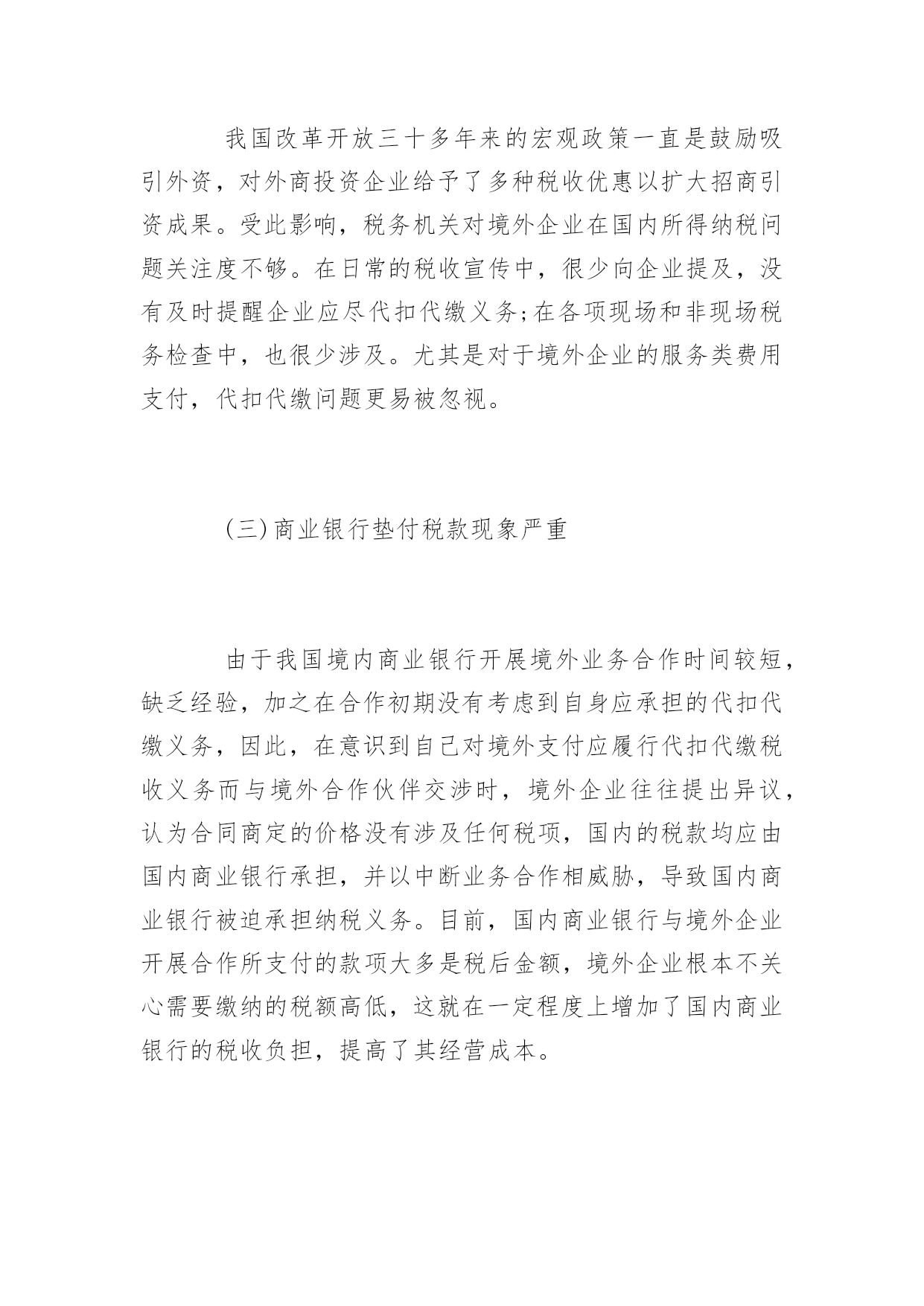 我国改革开放三十多年来的宏观政策一直是鼓励吸引外资，对外商投资企业给予了多种税收优惠以扩大招商引资成果。受此影响，税务机关对境外企业在国内所得纳税问题关注度不够。在日常的税收宣传中，很少向企业提及，没有及时提醒企业应尽代扣代缴义务;在各项现场和非现场税务检查中，也很少涉及。尤其是对于境外企业的服务类费用支付，代扣代缴问题更易被忽视。

(三)商业银行垫付税款现象严重

由于我国境内商业银行开展境外业务合作时间较短，缺乏经验，加之在合作初期没有考虑到自身应承担的代扣代缴义务，因此，在意识到自己对境外支付应履行代扣代缴税收义务而与境外合作伙伴交涉时，境外企业往往提出异议，认为合同商定的价格没有涉及任何税项，国内的税款均应由国内商业银行承担，并以中断业务合作相威胁，导致国内商业银行被迫承担纳税义务。目前，国内商业银行与境外企业开展合作所支付的款项大多是税后金额，境外企业根本不关心需要缴纳的税额高低，这就在一定程度上增加了国内商业银行的税收负担，提高了其经营成本。